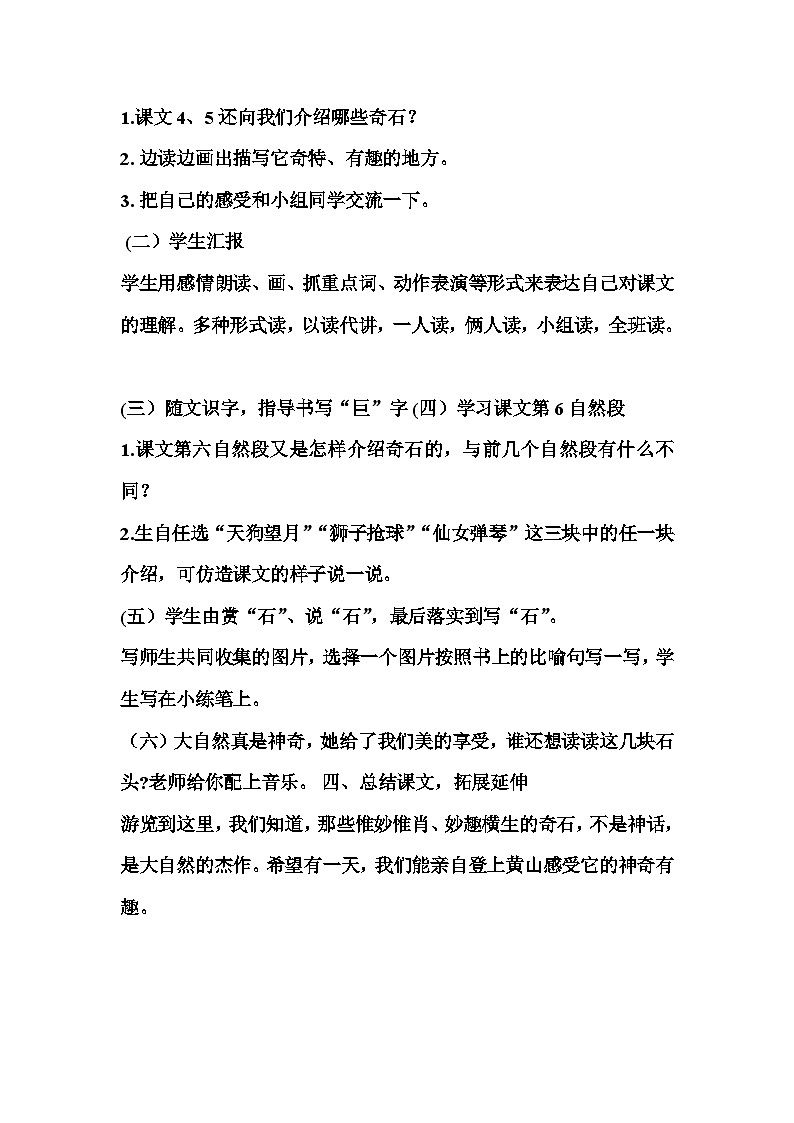 1.课文 4、5 还向我们介绍哪些奇石？

2. 边读边画出描写它奇特、有趣的地方。

3. 把自己的感受和小组同学交流一下。

（二）学生汇报

学生用感情朗读、画、抓重点词、动作表演等形式来表达自己对课文的理解。多种形式读，以读代讲，一人读，俩人读，小组读，全班读。

(三）随文识字，指导书写“巨”字 (四）学习课文第 6 自然段

1.课文第六自然段又是怎样介绍奇石的，与前几个自然段有什么不同？

2.生自任选“天狗望月”“狮子抢球”“仙女弹琴”这三块中的任一块介绍，可仿造课文的样子说一说。

(五）学生由赏“石”、说“石”，最后落实到写“石”。

写师生共同收集的图片，选择一个图片按照书上的比喻句写一写，学生写在小练笔上。

（六）大自然真是神奇，她给了我们美的享受，谁还想读读这几块石头?老师给你配上音乐。 四、总结课文，拓展延伸

游览到这里，我们知道，那些惟妙惟肖、妙趣横生的奇石，不是神话，是大自然的杰作。希望有一天，我们能亲自登上黄山感受它的神奇有趣。